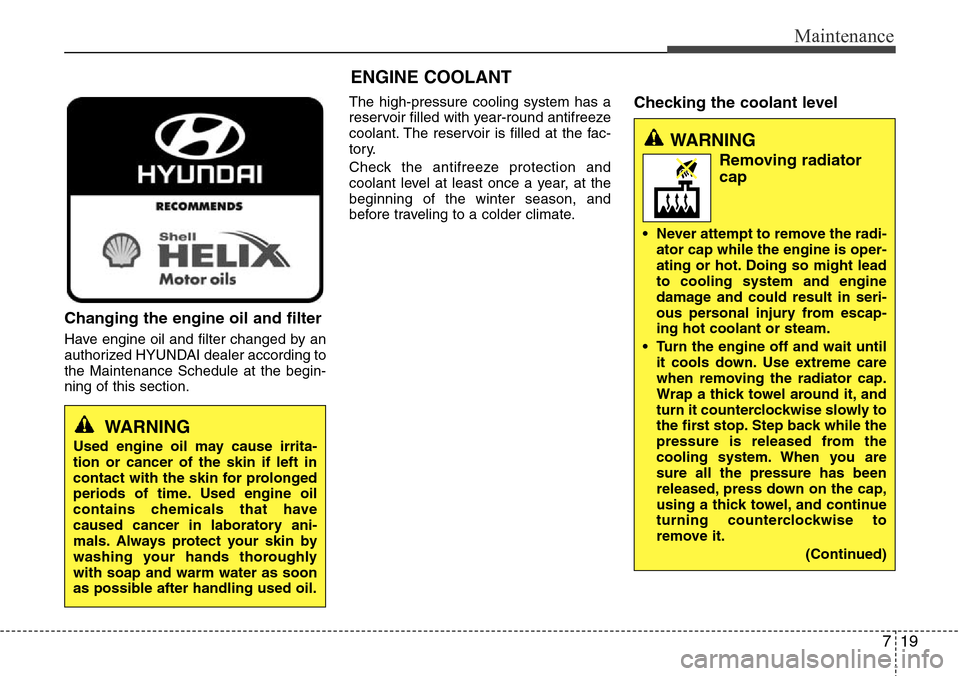 Maintenance

HYUNDAI

RECOMMENDS

Shell

HELIX

Motor oils

Changing the engine oil and filter

Have engine oil and filter changed by an authorized HYUNDAI dealer according to the Maintenance Schedule at the beginning of this section.

WARNING

Used engine oil may cause irritation or cancer of the skin if left in contact with the skin for prolonged periods of time. Used engine oil contains chemicals that have caused cancer in laboratory animals. Always protect your skin by washing your hands thoroughly with soap and warm water as soon as possible after handling used oil.

ENGINE COOLANT

The high-pressure cooling system has a reservoir filled with year-round antifreeze coolant. The reservoir is filled at the factory.

Check the antifreeze protection and coolant level at least once a year, at the beginning of the winter season, and before traveling to a colder climate.

Checking the coolant level

WARNING

Removing radiator cap

• Never attempt to remove the radiator cap while the engine is operating or hot. Doing so might lead to cooling system and engine damage and could result in serious personal injury from escaping hot coolant or steam.

• Turn the engine off and wait until it cools down. Use extreme care when removing the radiator cap. Wrap a thick towel around it, and turn it counterclockwise slowly to the first stop. Step back while the pressure is released from the cooling system. When you are sure all the pressure has been released, press down on the cap, using a thick towel, and continue turning counterclockwise to remove it.

(Continued)

7 19

carmanualsonline.info